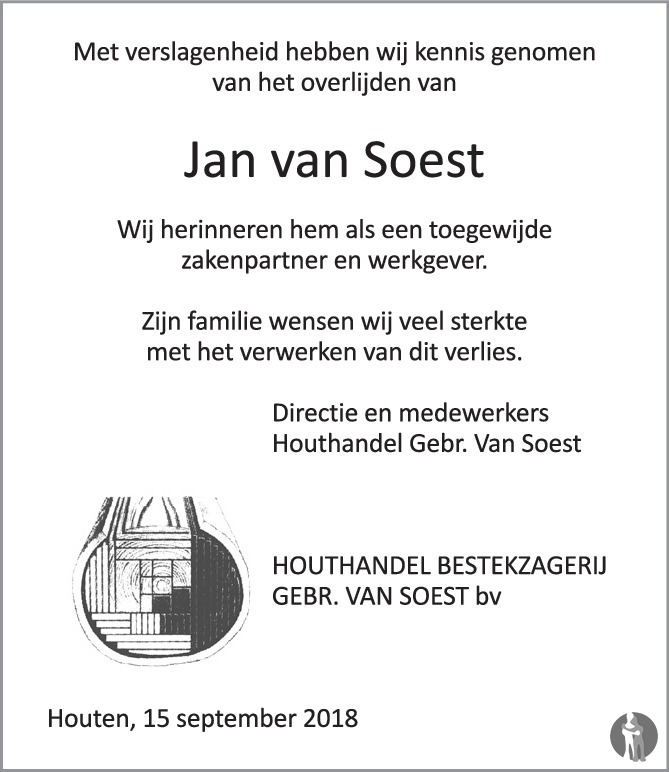 Met verslagenheid hebben wij kennis genomen van het overlijden van

Jan van Soest

Wij herinneren hem als een toegewijde zakenpartner en werkgever.

Zijn familie wensen wij veel sterkte met het verwerken van dit verlies.

Directie en medewerkers
Houthandel Gebr. Van Soest

HOUTHANDEL BESTEKZAGERIJ
GEBR. VAN SOEST bv

Houten, 15 september 2018